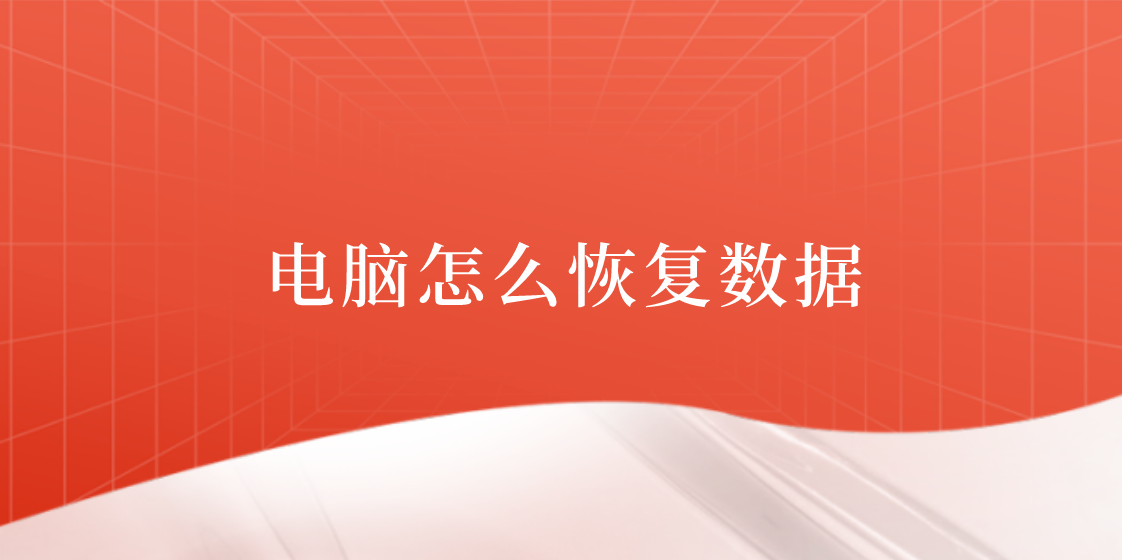 电脑怎么恢复数据